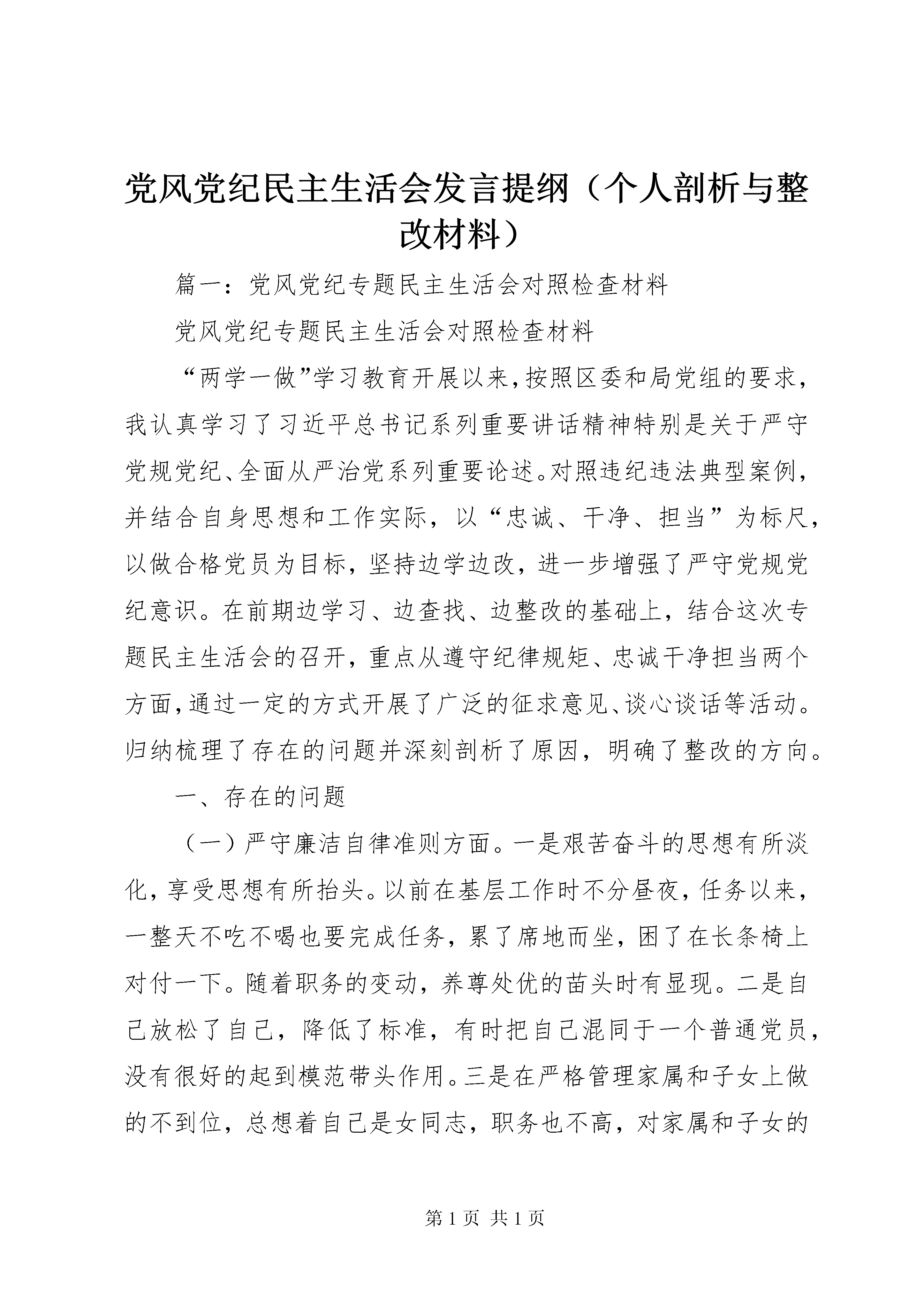 党风党纪民主生活会发言提纲（个人剖析与整改材料）

篇一：党风党纪专题民主生活会对照检查材料

党风党纪专题民主生活会对照检查材料

“两学一做”学习教育开展以来，按照区委和局党组的要求，我认真学习了习近平总书记系列重要讲话精神特别是关于严守党规党纪、全面从严治党系列重要论述。对照违纪违法典型案例，并结合自身思想和工作实际，以“忠诚、干净、担当”为标尺，以做合格党员为目标，坚持边学边改，进一步增强了严守党规党纪意识。在前期边学习、边查找、边整改的基础上，结合这次专题民主生活会的召开，重点从遵守纪律规矩、忠诚干净担当两个方面，通过一定的方式开展了广泛的征求意见、谈心谈话等活动。归纳梳理了存在的问题并深刻剖析了原因，明确了整改的方向。

一、存在的问题

（一）严守廉洁自律准则方面。一是艰苦奋斗的思想有所淡化，享受思想有所抬头。以前在基层工作时不分昼夜，任务以来，一整天不吃不喝也要完成任务，累了席地而坐，困了在长条椅上对付一下。随着职务的变动，养尊处优的苗头时有显现。二是自己放松了自己，降低了标准，有时把自己混同于一个普通党员，没有很好的起到模范带头作用。三是在严格管理家属和子女上做的不到位，总想着自己是女同志，职务也不高，对家属和子女的

第 1 页 共 1 页